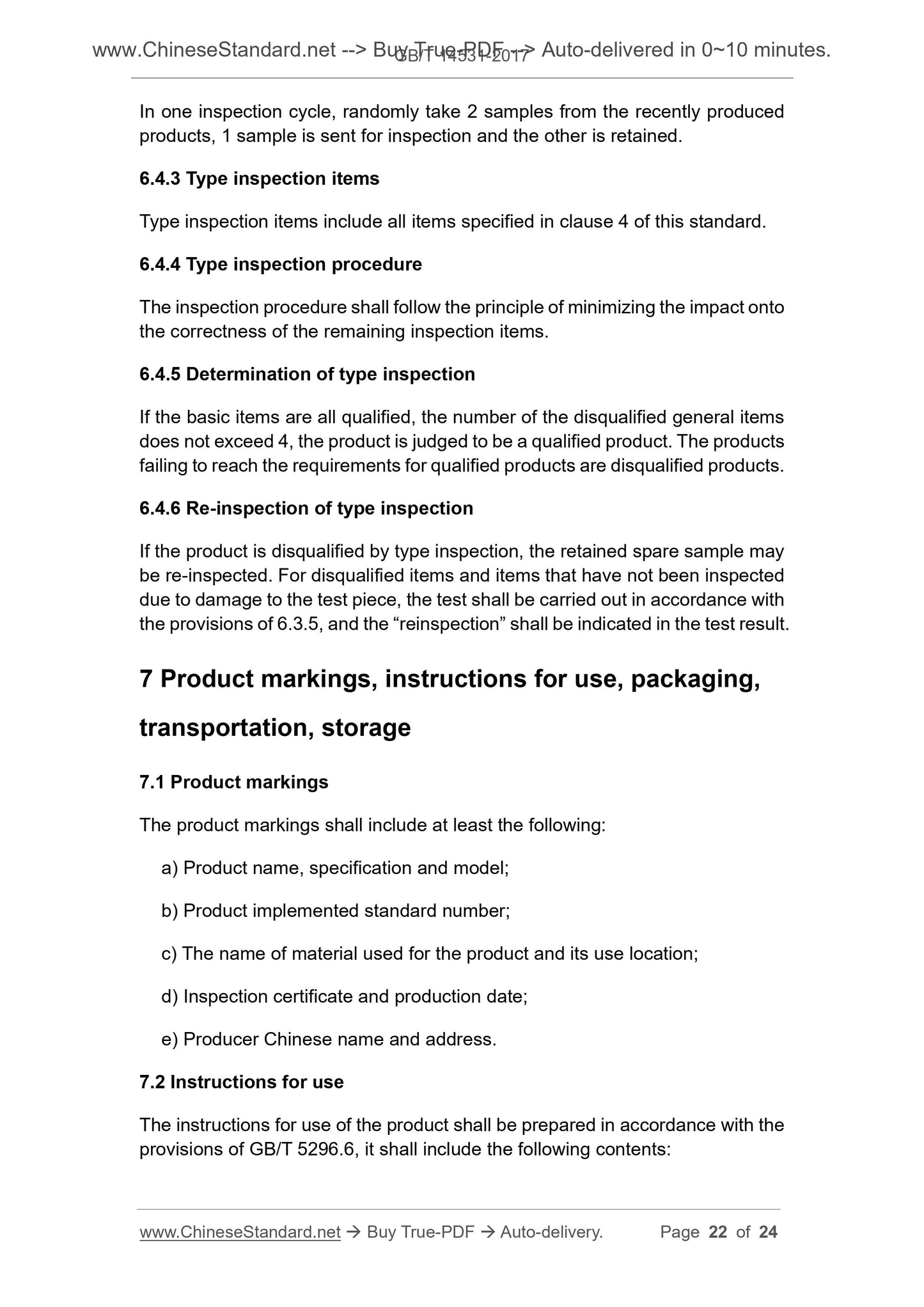 www.ChineseStandard.net --> Buy True-PDF --> Auto-delivered in 0~10 minutes.
GB/T 14531-2017

In one inspection cycle, randomly take 2 samples from the recently produced products, 1 sample is sent for inspection and the other is retained.

6.4.3 Type inspection items

Type inspection items include all items specified in clause 4 of this standard.

6.4.4 Type inspection procedure

The inspection procedure shall follow the principle of minimizing the impact onto the correctness of the remaining inspection items.

6.4.5 Determination of type inspection

If the basic items are all qualified, the number of the disqualified general items does not exceed 4, the product is judged to be a qualified product. The products failing to reach the requirements for qualified products are disqualified products.

6.4.6 Re-inspection of type inspection

If the product is disqualified by type inspection, the retained spare sample may be re-inspected. For disqualified items and items that have not been inspected due to damage to the test piece, the test shall be carried out in accordance with the provisions of 6.3.5, and the “reinspection” shall be indicated in the test result.

7 Product markings, instructions for use, packaging, transportation, storage

7.1 Product markings

The product markings shall include at least the following:

a) Product name, specification and model;

b) Product implemented standard number;

c) The name of material used for the product and its use location;

d) Inspection certificate and production date;

e) Producer Chinese name and address.

7.2 Instructions for use

The instructions for use of the product shall be prepared in accordance with the provisions of GB/T 5296.6, it shall include the following contents:

www.ChineseStandard.net → Buy True-PDF → Auto-delivery. Page 22 of 24